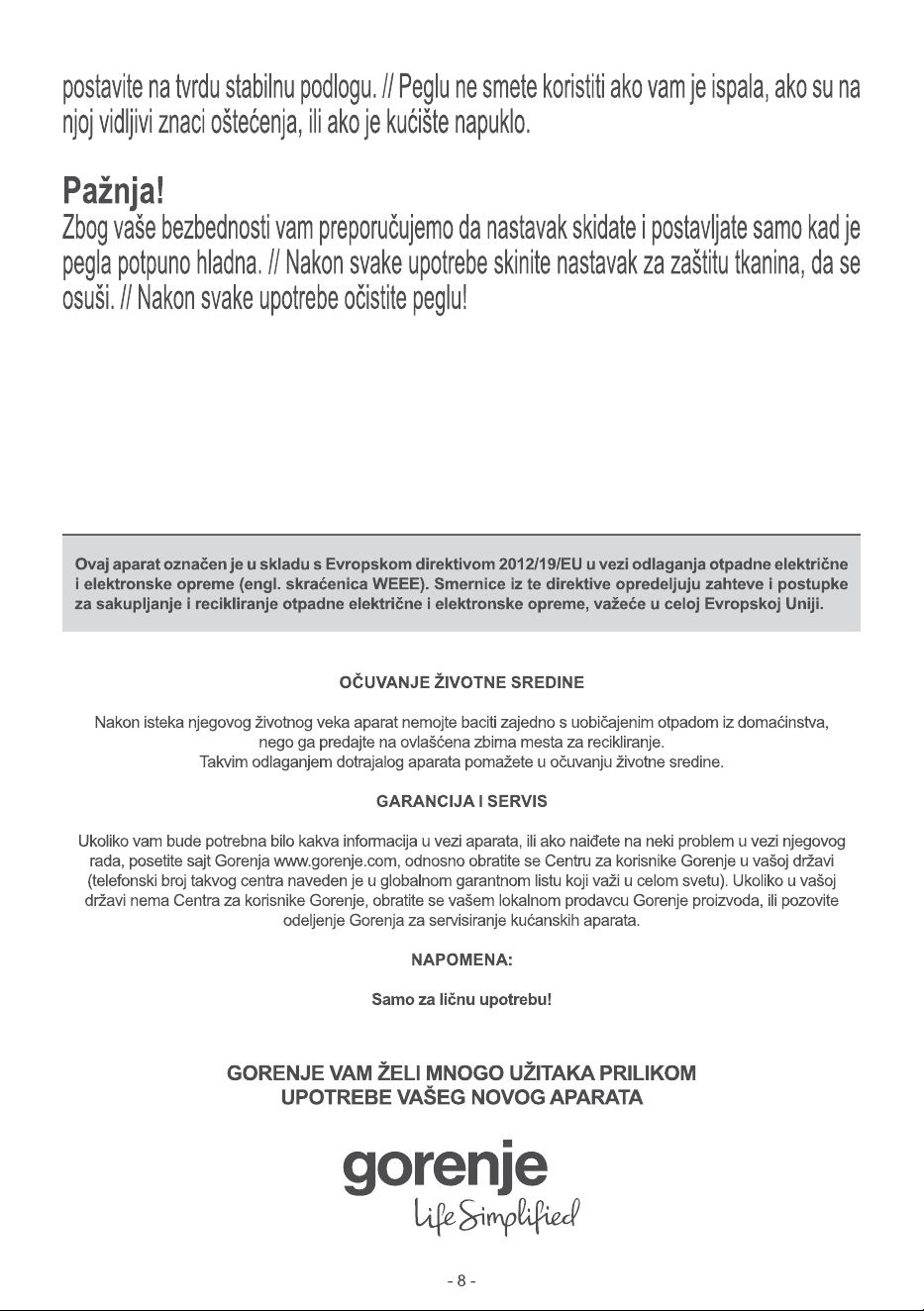 postavite na tvrdu stabilnu podlogu. // Peglu ne smete koristiti ako vam je ispala, ako su na njoj vidljivi znaci oštećenja, ili ako je kućište napuklo.

Pažnja!

Zbog vaše bezbednosti vam preporučujemo da nastavak skidate i postavljate samo kad je pegla potpuno hladna. // Nakon svake upotrebe skinite nastavak za zaštitu tkanina, da se osuši. // Nakon svake upotrebe očistite peglu!

Ovaj aparat označen je u skladu s Evropskom direktivom 2012/19/EU u vezi odlaganja otpadne električne i elektronske opreme (engl. skraćenica WEEE). Smernice iz te direktive opredeljuju zahteve i postupke za sakupljanje i recikliranje otpadne električne i elektronske opreme, važeće u celoj Evropskoj Uniji.

OČUVANJE ŽIVOTNE SREDINE

Nakon isteka njegovog životnog veka aparat nemojte baciti zajedno s uobičajenim otpadom iz domaćinstva, nego ga predajte na ovlašćena zbirna mesta za recikliranje.
Takvim odlaganjem dotrajalog aparata pomažete u očuvanju životne sredine.

GARANCIJA I SERVIS

Ukoliko vam bude potrebna bilo kakva informacija u vezi aparata, ili ako naiđete na neki problem u vezi njegovog rada, posetite sajt Gorenja www.gorenje.com, odnosno obratite se Centru za korisnike Gorenje u vašoj državi (telefonski broj takvog centra naveden je u globalnom garantnom listu koji važi u celom svetu). Ukoliko u vašoj državi nema Centra za korisnike Gorenje, obratite se vašem lokalnom prodavcu Gorenje proizvoda, ili pozovite odeljenje Gorenja za servisiranje kućanskih aparata.

NAPOMENA:

Samo za ličnu upotrebu!

GORENJE VAM ŽELI MNOGO UŽITAKA PRILIKOM
UPOTREBE VAŠEG NOVOG APARATA

gorenje
Life Simplified

- 8 -